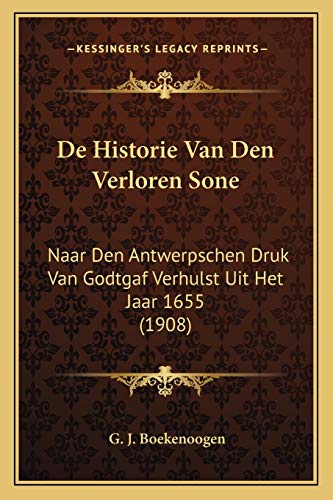 —KESSINGER'S LEGACY REPRINTS—

De Historie Van Den Verloren Sone

Naar Den Antwerpschen Druk Van Godtgaf Verhulst Uit Het Jaar 1655 (1908)

G. J. Boekenoogen